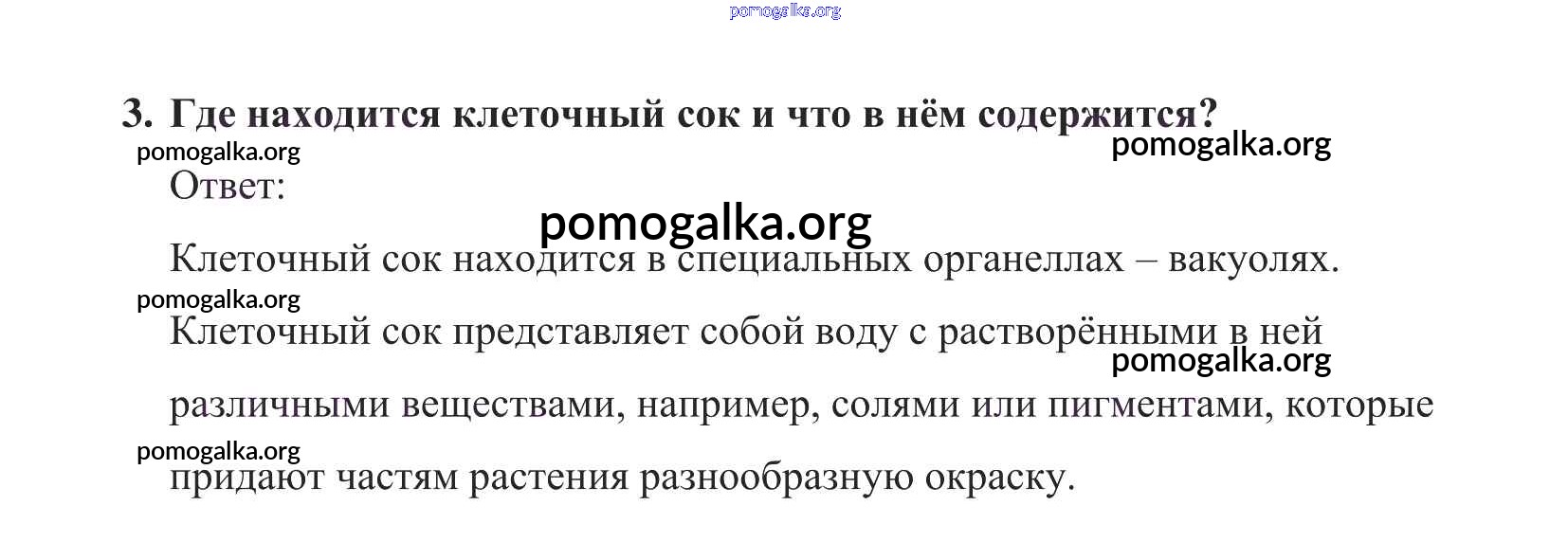 3. Где находится клеточный сок и что в нём содержится?

Ответ:

Клеточный сок находится в специальных органеллах – вакуолях.

Клеточный сок представляет собой воду с растворёнными в ней различными веществами, например, солями или пигментами, которые придают частям растения разнообразную окраску.

pomogalka.org